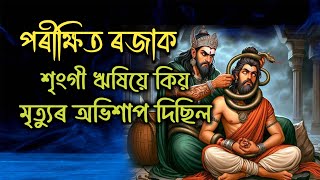 পৰীক্ষিত ৰজাক
শৃংগী ঋষিয়ে কিয়
মৃত্যুৰ অভিশাপ দিছিল